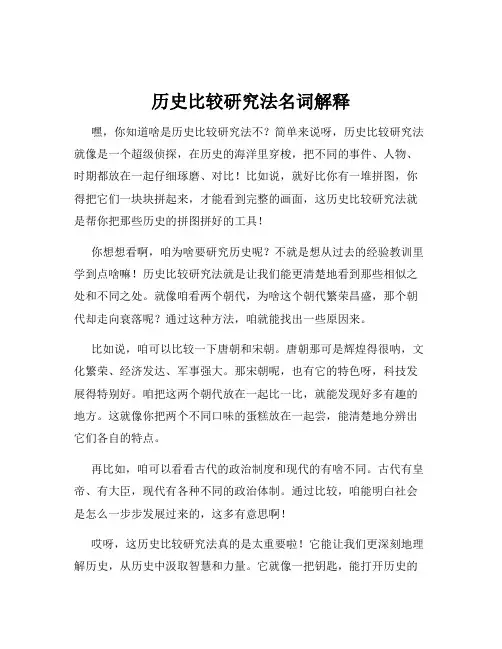 历史比较研究法名词解释

嘿，你知道啥是历史比较研究法不？简单来说呀，历史比较研究法就像是一个超级侦探，在历史的海洋里穿梭，把不同的事件、人物、时期都放在一起仔细琢磨、对比！比如说，就好比你有一堆拼图，你得把它们一块块拼起来，才能看到完整的画面，这历史比较研究法就是帮你把那些历史的拼图拼好的工具！

你想想看啊，咱为啥要研究历史呢？不就是想从过去的经验教训里学到点啥嘛！历史比较研究法就是让我们能更清楚地看到那些相似之处和不同之处。就像咱看两个朝代，为啥这个朝代繁荣昌盛，那个朝代却走向衰落呢？通过这种方法，咱就能找出一些原因来。

比如说，咱可以比较一下唐朝和宋朝。唐朝那可是辉煌得很呐，文化繁荣、经济发达、军事强大。那宋朝呢，也有它的特色呀，科技发展得特别好。咱把这两个朝代放在一起比一比，就能发现好多有趣的地方。这就像你把两个不同口味的蛋糕放在一起尝，能清楚地分辨出它们各自的特点。

再比如，咱可以看看古代的政治制度和现代的有啥不同。古代有皇帝、有大臣，现代有各种不同的政治体制。通过比较，咱能明白社会是怎么一步步发展过来的，这多有意思啊！

哎呀，这历史比较研究法真的是太重要啦！它能让我们更深刻地理解历史，从历史中汲取智慧和力量。它就像一把钥匙，能打开历史的